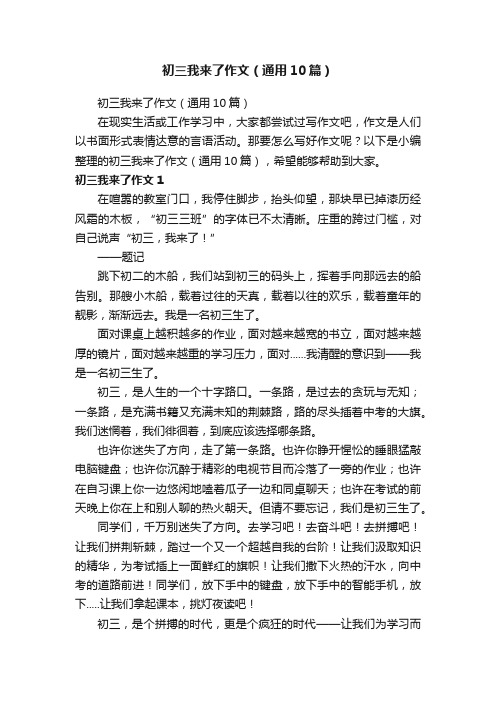 初三我来了作文（通用10篇）

初三我来了作文（通用10篇）

在现实生活或工作学习中，大家都尝试过写作文吧，作文是人们以书面形式表情达意的言语活动。那要怎么写好作文呢？以下是小编整理的初三我来了作文（通用10篇），希望能够帮助到大家。

初三我来了作文1

在喧嚣的教室门口，我停住脚步，抬头仰望，那块早已掉漆历经风霜的木板，“初三三班”的字体已不太清晰。庄重的跨过门槛，对自己说声“初三，我来了！”

——题记

跳下初二的木船，我们站到初三的码头上，挥着手向那远去的船告别。那艘小木船，载着过往的天真，载着以往的欢乐，载着童年的靓影，渐渐远去。我是一名初三生了。

面对课桌上越积越多的作业，面对越来越宽的书立，面对越来越厚的镜片，面对越来越重的学习压力，面对……我清醒的意识到——我是一名初三生了。

初三，是人生的一个十字路口。一条路，是过去的贪玩与无知；一条路，是充满书籍又充满未知的荆棘路，路的尽头插着中考的大旗。我们迷惘着，我们徘徊着，到底应该选择哪条路。

也许你迷失了方向，走了第一条路。也许你睁开惺忪的睡眼猛敲电脑键盘；也许你沉醉于精彩的电视节目而冷落了一旁的作业；也许在自习课上你一边悠闲地嗑着瓜子一边和同桌聊天；也许在考试的前天晚上你在上和别人聊的热火朝天。但请不要忘记，我们是初三生了。

同学们，千万别迷失了方向。去学习吧！去奋斗吧！去拼搏吧！让我们拼荆斩棘，踏过一个又一个超越自我的台阶！让我们汲取知识的精华，为考试插上一面鲜红的旗帜！让我们撒下火热的汗水，向中考的道路前进！同学们，放下手中的键盘，放下手中的智能手机，放下……让我们拿起课本，挑灯夜读吧！

初三，是个拼搏的时代，更是个疯狂的时代——让我们为学习而